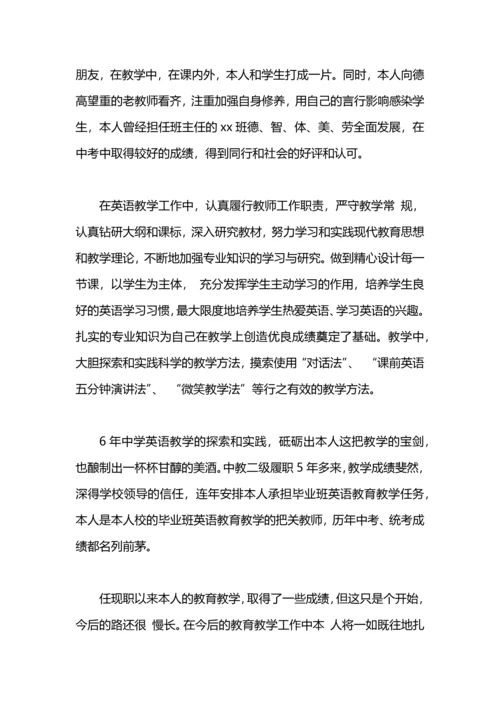 朋友，在教学中，在课内外，本人和学生打成一片。同时，本人向德高望重的老教师看齐，注重加强自身修养，用自己的言行影响感染学生，本人曾经担任班主任的 xx 班德、智、体、美、劳全面发展，在中考中取得较好的成绩，得到同行和社会的好评和认可。

在英语教学工作中，认真履行教师工作职责，严守教学常 规，认真钻研大纲和课标，深入研究教材，努力学习和实践现代教育思想和教学理论，不断地加强专业知识的学习与研究。做到精心设计每一节课，以学生为主体， 充分发挥学生主动学习的作用，培养学生良好的英语学习习惯，最大限度地培养学生热爱英语、学习英语的兴趣。扎实的专业知识为自己在教学上创造优良成绩奠定了基础。教学中，大胆探索和实践科学的教学方法，摸索使用“对话法”、 “课前英语五分钟演讲法”、 “微笑教学法”等行之有效的教学方法。

6 年中学英语教学的探索和实践，砥砺出本人这把教学的宝剑，也酿制出一杯杯甘醇的美酒。中教二级履职 5 年多来，教学成绩斐然，深得学校领导的信任，连年安排本人承担毕业班英语教育教学任务，本人是本人校的毕业班英语教育教学的把关教师，历年中考、统考成绩都名列前茅。

任现职以来本人的教育教学，取得了一些成绩，但这只是个开始，今后的路还很 慢长。在今后的教育教学工作中本 人将一如既往地扎